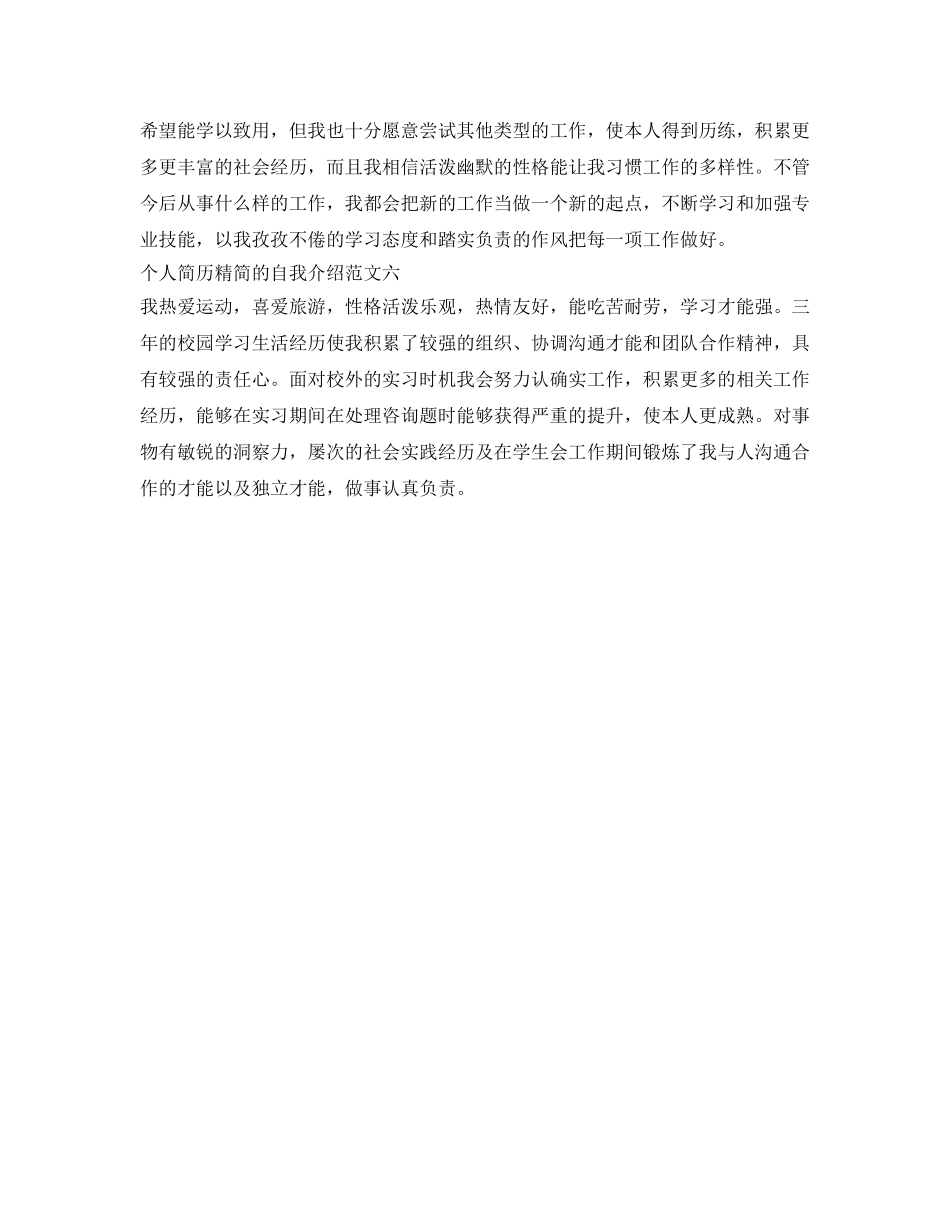 希望能学以致用，但我也十分愿意尝试其他类型的工作，使本人得到历练，积累更多更丰富的社会经历，而且我相信活泼幽默的性格能让我习惯工作的多样性。不管今后从事什么样的工作，我都会把新的工作当做一个新的起点，不断学习和加强专业技能，以我孜孜不倦的学习态度和踏实负责的作风把每一项工作做好。

个人简历精简的自我介绍范文六

我热爱运动，喜爱旅游，性格活泼乐观，热情友好，能吃苦耐劳，学习才能强。三年的校园学习生活经历使我积累了较强的组织、协调沟通才能和团队合作精神，具有较强的责任心。面对校外的实习时机我会努力认确实工作，积累更多的相关工作经历，能够在实习期间在处理咨询题时能够获得严重的提升，使本人更成熟。对事物有敏锐的洞察力，屡次的社会实践经历及在学生会工作期间锻炼了我与人沟通合作的才能以及独立才能，做事认真负责。